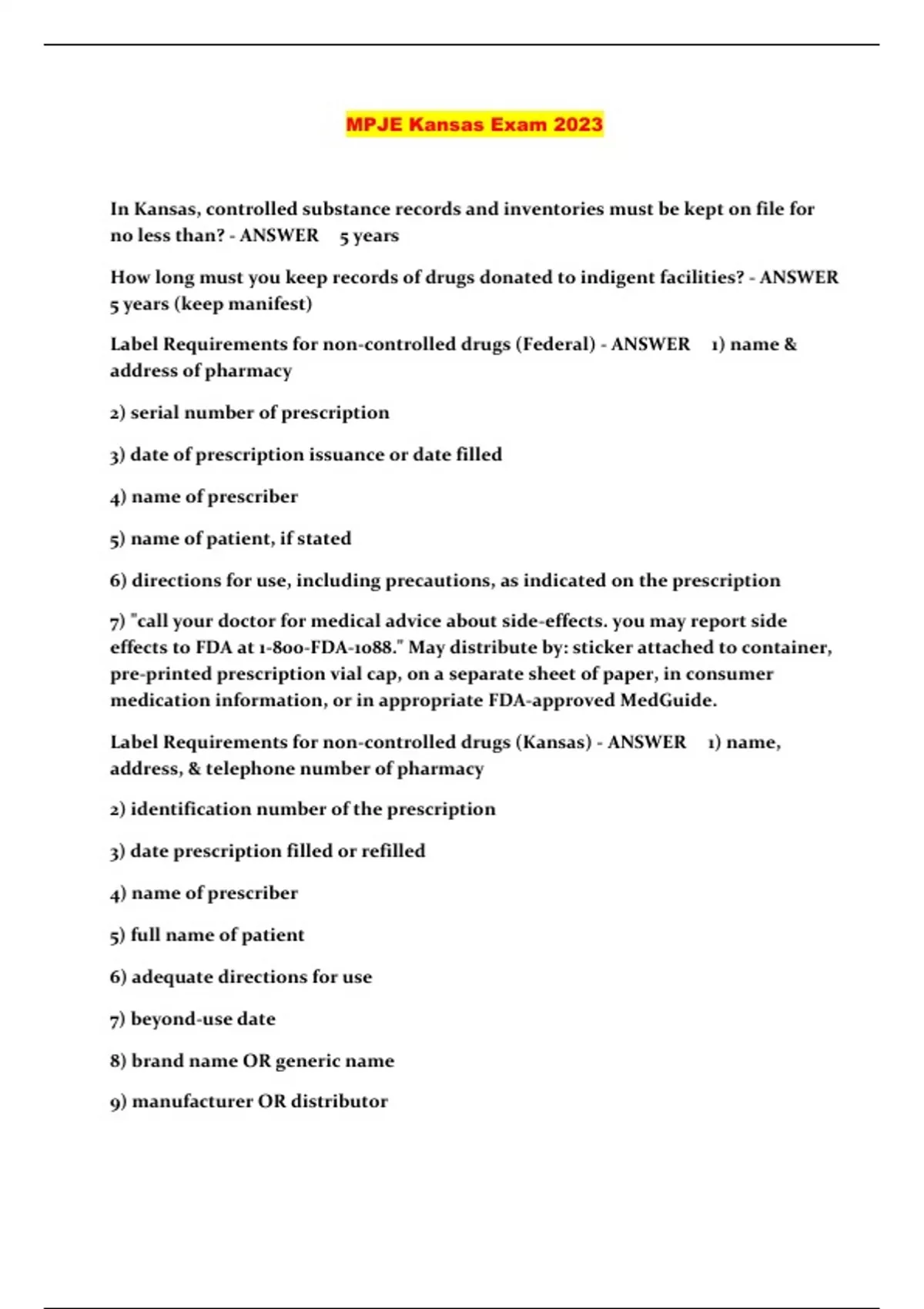 MPJE Kansas Exam 2023

In Kansas, controlled substance records and inventories must be kept on file for no less than? - ANSWER 5 years

How long must you keep records of drugs donated to indigent facilities? - ANSWER 5 years (keep manifest)

Label Requirements for non-controlled drugs (Federal) - ANSWER 1) name & address of pharmacy

2) serial number of prescription

3) date of prescription issuance or date filled

4) name of prescriber

5) name of patient, if stated

6) directions for use, including precautions, as indicated on the prescription

7) "call your doctor for medical advice about side-effects. you may report side effects to FDA at 1-800-FDA-1088." May distribute by: sticker attached to container, pre-printed prescription vial cap, on a separate sheet of paper, in consumer medication information, or in appropriate FDA-approved MedGuide.

Label Requirements for non-controlled drugs (Kansas) - ANSWER 1) name, address, & telephone number of pharmacy

2) identification number of the prescription

3) date prescription filled or refilled

4) name of prescriber

5) full name of patient

6) adequate directions for use

7) beyond-use date

8) brand name OR generic name

9) manufacturer OR distributor